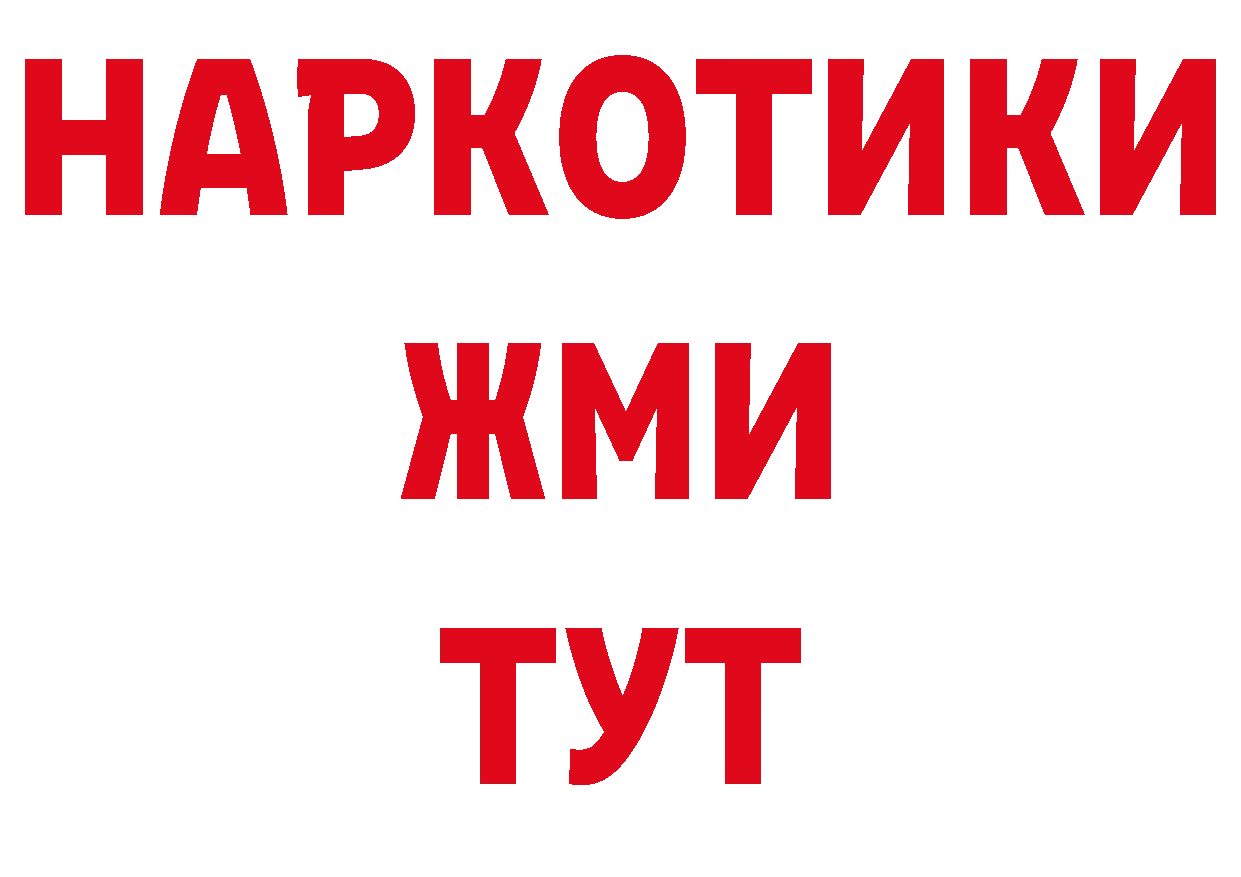 НАРКОТИКИ
ЖМИ
ТУТ